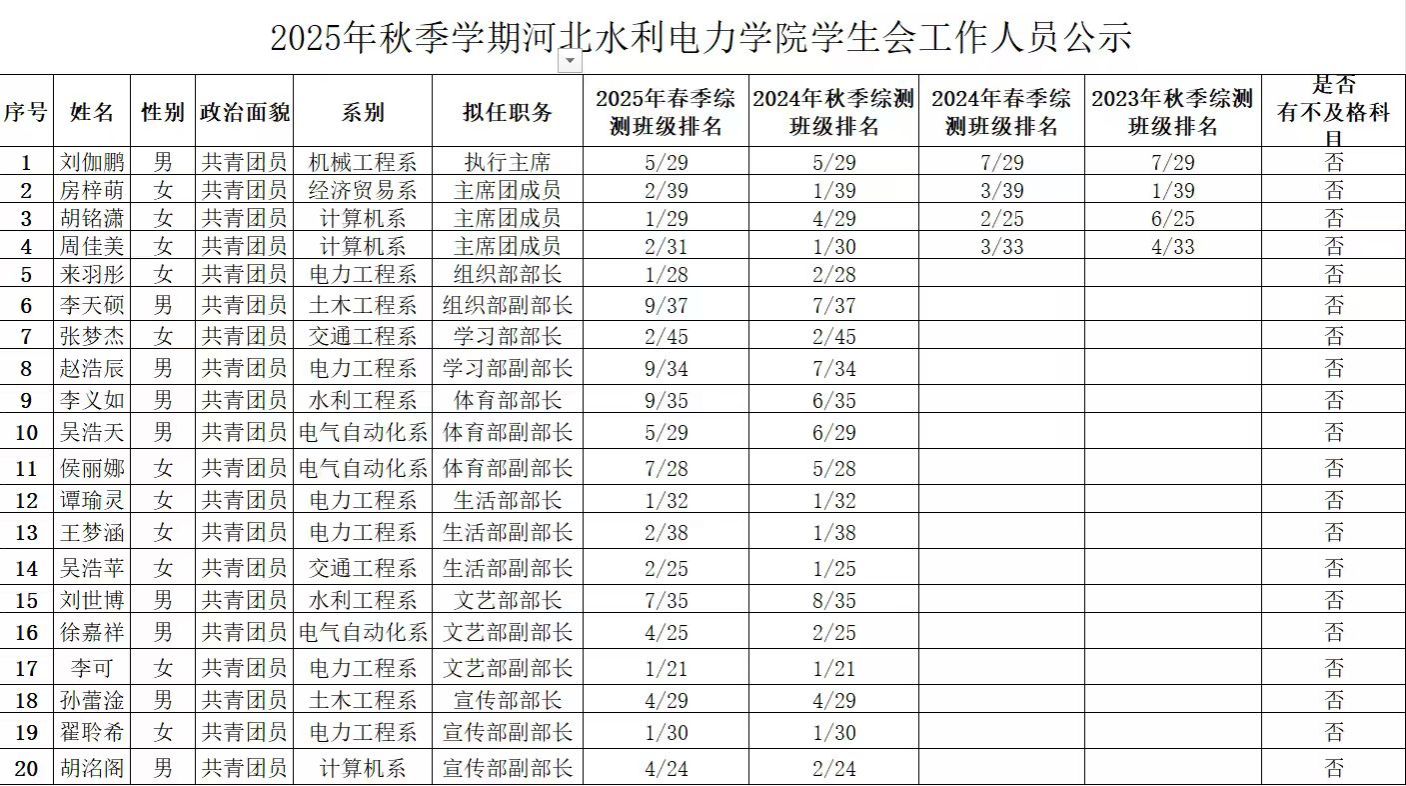 2025年秋季学期河北水利电力学院学生会工作人员公示

| 序号 | 姓名 | 性别 | 政治面貌 | 系别 | 拟任职务 | 2025年春季综测班级排名 | 2024年秋季综测班级排名 | 2024年春季综测班级排名 | 2023年秋季综测班级排名 | 是否有不及格科目 |
|---|---|---|---|---|---|---|---|---|---|---|
| 1 | 刘伽鹏 | 男 | 共青团员 | 机械工程系 | 执行主席 | 5/29 | 5/29 | 7/29 | 7/29 | 否 |
| 2 | 房梓萌 | 女 | 共青团员 | 经济贸易系 | 主席团成员 | 2/39 | 1/39 | 3/39 | 1/39 | 否 |
| 3 | 胡铭潇 | 女 | 共青团员 | 计算机系 | 主席团成员 | 1/29 | 4/29 | 2/25 | 6/25 | 否 |
| 4 | 周佳美 | 女 | 共青团员 | 计算机系 | 主席团成员 | 2/31 | 1/30 | 3/33 | 4/33 | 否 |
| 5 | 来羽彤 | 女 | 共青团员 | 电力工程系 | 组织部部长 | 1/28 | 2/28 | | | 否 |
| 6 | 李天硕 | 男 | 共青团员 | 土木工程系 | 组织部副部长 | 9/37 | 7/37 | | | 否 |
| 7 | 张梦杰 | 女 | 共青团员 | 交通工程系 | 学习部部长 | 2/45 | 2/45 | | | 否 |
| 8 | 赵浩辰 | 男 | 共青团员 | 电力工程系 | 学习部副部长 | 9/34 | 7/34 | | | 否 |
| 9 | 李义如 | 男 | 共青团员 | 水利工程系 | 体育部部长 | 9/35 | 6/35 | | | 否 |
| 10 | 吴浩天 | 男 | 共青团员 | 电气自动化系 | 体育部副部长 | 5/29 | 6/29 | | | 否 |
| 11 | 侯丽娜 | 女 | 共青团员 | 电气自动化系 | 体育部副部长 | 7/28 | 5/28 | | | 否 |
| 12 | 谭瑜灵 | 女 | 共青团员 | 电力工程系 | 生活部部长 | 1/32 | 1/32 | | | 否 |
| 13 | 王梦涵 | 女 | 共青团员 | 电力工程系 | 生活部副部长 | 2/38 | 1/38 | | | 否 |
| 14 | 吴浩苹 | 女 | 共青团员 | 交通工程系 | 生活部副部长 | 2/25 | 1/25 | | | 否 |
| 15 | 刘世博 | 男 | 共青团员 | 水利工程系 | 文艺部部长 | 7/35 | 8/35 | | | 否 |
| 16 | 徐嘉祥 | 男 | 共青团员 | 电气自动化系 | 文艺部副部长 | 4/25 | 2/25 | | | 否 |
| 17 | 李可 | 女 | 共青团员 | 电力工程系 | 文艺部副部长 | 1/21 | 1/21 | | | 否 |
| 18 | 孙蕾淦 | 男 | 共青团员 | 土木工程系 | 宣传部部长 | 4/29 | 4/29 | | | 否 |
| 19 | 翟聆希 | 女 | 共青团员 | 电力工程系 | 宣传部副部长 | 1/30 | 1/30 | | | 否 |
| 20 | 胡洺阁 | 男 | 共青团员 | 计算机系 | 宣传部副部长 | 4/24 | 2/24 | | | 否 |